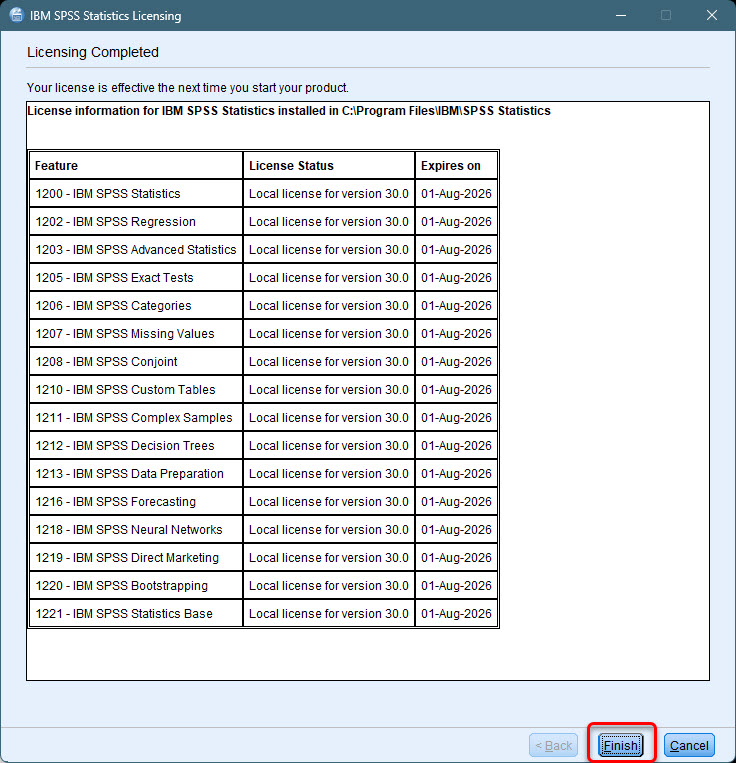 IBM SPSS Statistics Licensing

Licensing Completed

Your license is effective the next time you start your product.

License information for IBM SPSS Statistics installed in C:\Program Files\IBM\SPSS Statistics

| Feature | License Status | Expires on |
|---|---|---|
| 1200 - IBM SPSS Statistics | Local license for version 30.0 | 01-Aug-2026 |
| 1202 - IBM SPSS Regression | Local license for version 30.0 | 01-Aug-2026 |
| 1203 - IBM SPSS Advanced Statistics | Local license for version 30.0 | 01-Aug-2026 |
| 1205 - IBM SPSS Exact Tests | Local license for version 30.0 | 01-Aug-2026 |
| 1206 - IBM SPSS Categories | Local license for version 30.0 | 01-Aug-2026 |
| 1207 - IBM SPSS Missing Values | Local license for version 30.0 | 01-Aug-2026 |
| 1208 - IBM SPSS Conjoint | Local license for version 30.0 | 01-Aug-2026 |
| 1210 - IBM SPSS Custom Tables | Local license for version 30.0 | 01-Aug-2026 |
| 1211 - IBM SPSS Complex Samples | Local license for version 30.0 | 01-Aug-2026 |
| 1212 - IBM SPSS Decision Trees | Local license for version 30.0 | 01-Aug-2026 |
| 1213 - IBM SPSS Data Preparation | Local license for version 30.0 | 01-Aug-2026 |
| 1216 - IBM SPSS Forecasting | Local license for version 30.0 | 01-Aug-2026 |
| 1218 - IBM SPSS Neural Networks | Local license for version 30.0 | 01-Aug-2026 |
| 1219 - IBM SPSS Direct Marketing | Local license for version 30.0 | 01-Aug-2026 |
| 1220 - IBM SPSS Bootstrapping | Local license for version 30.0 | 01-Aug-2026 |
| 1221 - IBM SPSS Statistics Base | Local license for version 30.0 | 01-Aug-2026 |

< Back Finish Cancel